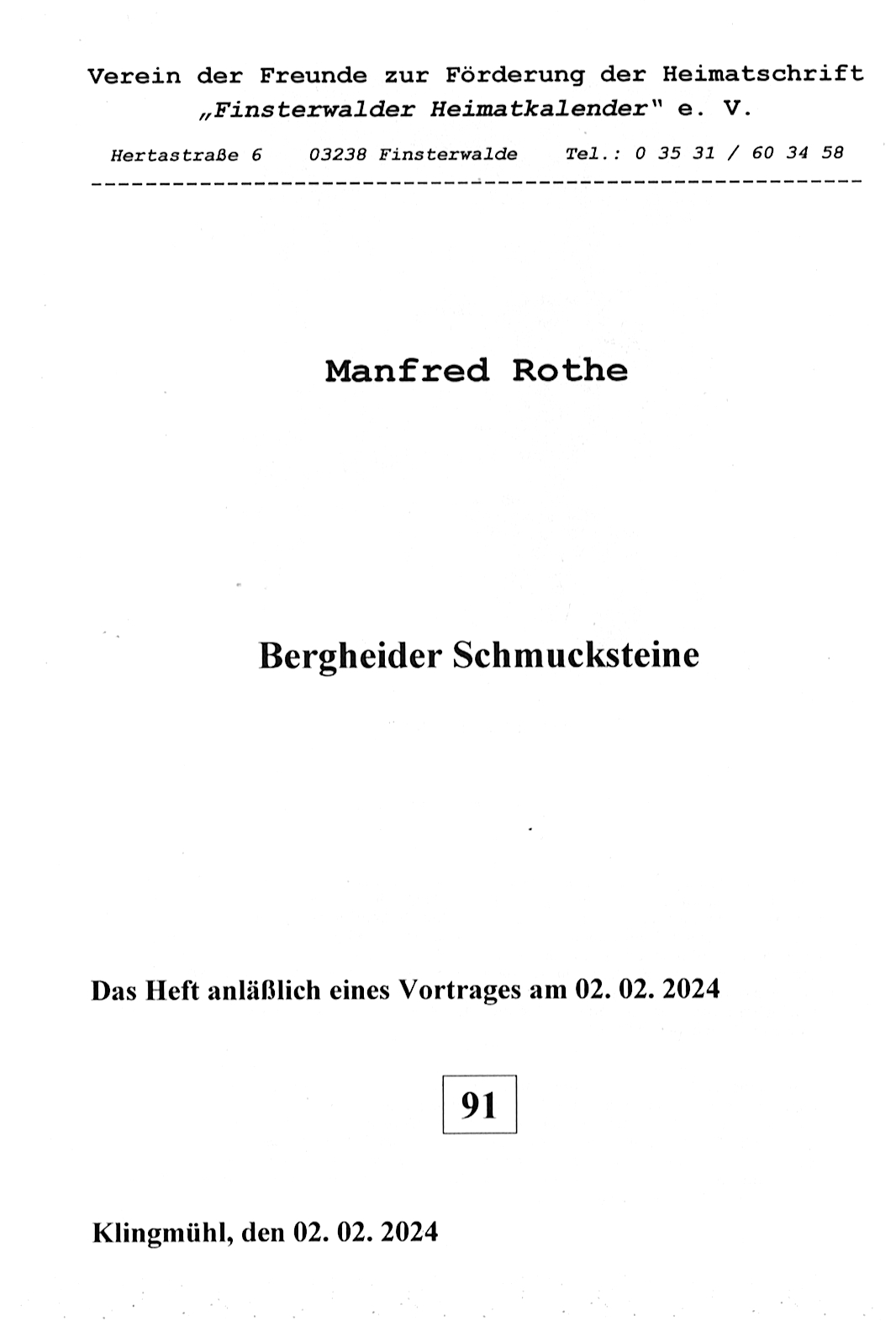 Verein der Freunde zur Förderung der Heimatschrift
„Finsterwalder Heimatkalender" e. V.

Hertastraße 6    03238 Finsterwalde    Tel.: 0 35 31 / 60 34 58

Manfred Rothe

Bergheider Schmucksteine

Das Heft anläßlich eines Vortrages am 02. 02. 2024

91

Klingmühl, den 02. 02. 2024